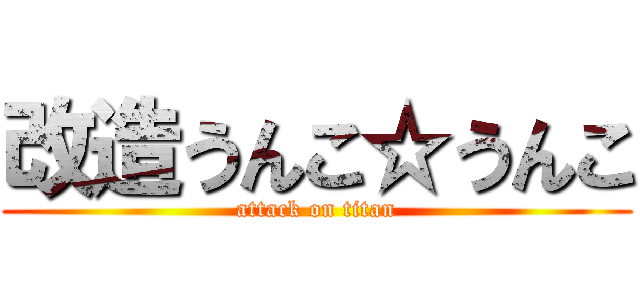 改造うんこ☆うんこ
attack on titan